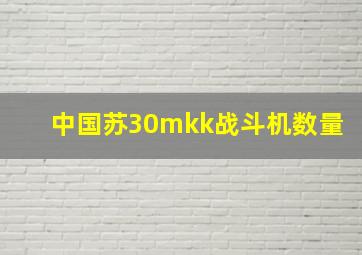 中国苏30mkk战斗机数量